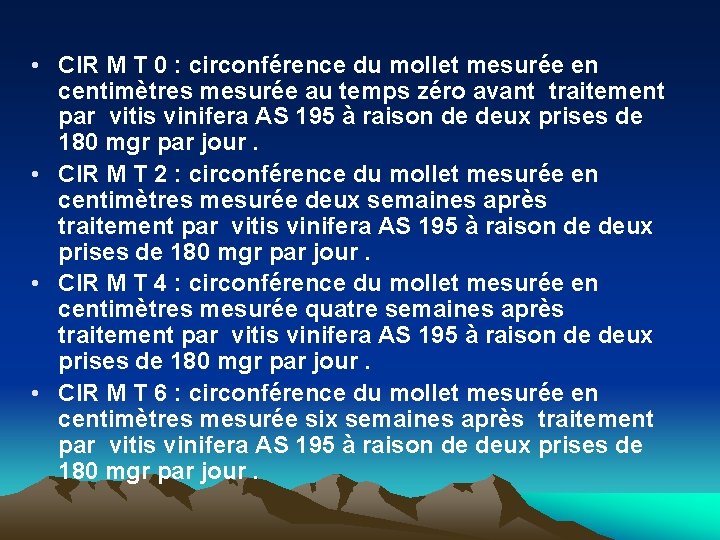 • CIR M T 0 : circonférence du mollet mesurée en centimètres mesurée au temps zéro avant traitement par vitis vinifera AS 195 à raison de deux prises de 180 mgr par jour .

• CIR M T 2 : circonférence du mollet mesurée en centimètres mesurée deux semaines après traitement par vitis vinifera AS 195 à raison de deux prises de 180 mgr par jour .

• CIR M T 4 : circonférence du mollet mesurée en centimètres mesurée quatre semaines après traitement par vitis vinifera AS 195 à raison de deux prises de 180 mgr par jour .

• CIR M T 6 : circonférence du mollet mesurée en centimètres mesurée six semaines après traitement par vitis vinifera AS 195 à raison de deux prises de 180 mgr par jour .